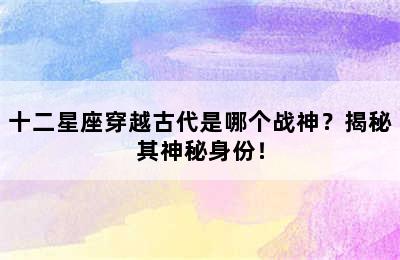 十二星座穿越古代是哪个战神？揭秘其神秘身份！